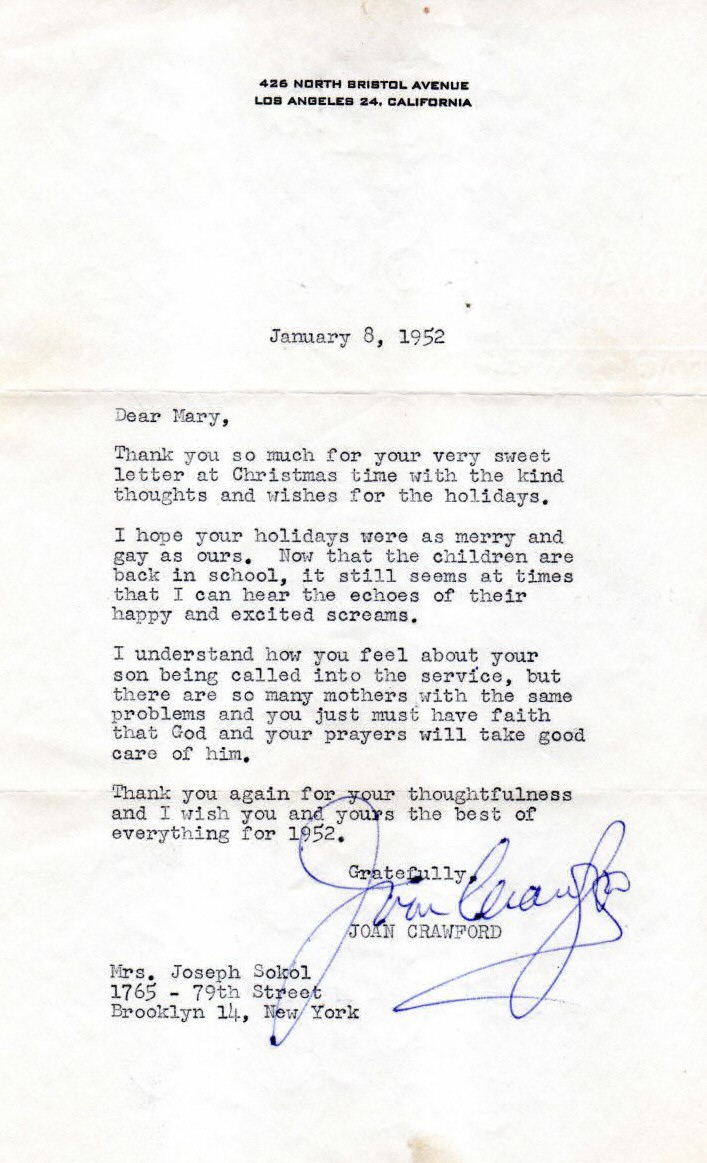 426 NORTH BRISTOL AVENUE
LOS ANGELES 24, CALIFORNIA

January 8, 1952

Dear Mary,

Thank you so much for your very sweet letter at Christmas time with the kind thoughts and wishes for the holidays.

I hope your holidays were as merry and gay as ours. Now that the children are back in school, it still seems at times that I can hear the echoes of their happy and excited screams.

I understand how you feel about your son being called into the service, but there are so many mothers with the same problems and you just must have faith that God and your prayers will take good care of him.

Thank you again for your thoughtfulness and I wish you and yours the best of everything for 1952.

Gratefully,

Joan Crawford

JOAN CRAWFORD

Mrs. Joseph Sokol
1765 - 79th Street
Brooklyn 14, New York